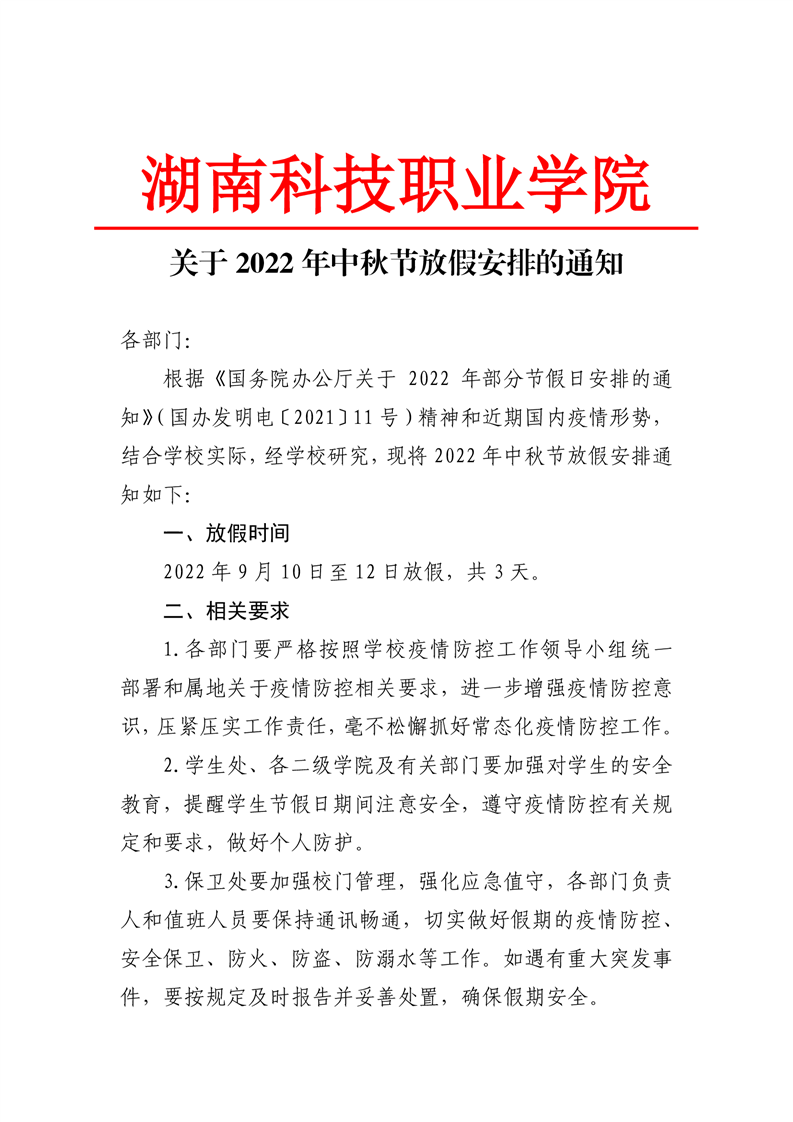 湖南科技职业学院

关于 2022 年中秋节放假安排的通知

各部门:

根据《国务院办公厅关于 2022 年部分节假日安排的通知》(国办发明电〔2021〕11 号)精神和近期国内疫情形势，结合学校实际，经学校研究，现将 2022 年中秋节放假安排通知如下:

一、放假时间

2022 年 9 月 10 日至 12 日放假，共 3 天。

二、相关要求

1.各部门要严格按照学校疫情防控工作领导小组统一部署和属地关于疫情防控相关要求，进一步增强疫情防控意识，压紧压实工作责任，毫不松懈抓好常态化疫情防控工作。

2.学生处、各二级学院及有关部门要加强对学生的安全教育，提醒学生节假日期间注意安全，遵守疫情防控有关规定和要求，做好个人防护。

3.保卫处要加强校门管理，强化应急值守，各部门负责人和值班人员要保持通讯畅通，切实做好假期的疫情防控、安全保卫、防火、防盗、防溺水等工作。如遇有重大突发事件，要按规定及时报告并妥善处置，确保假期安全。